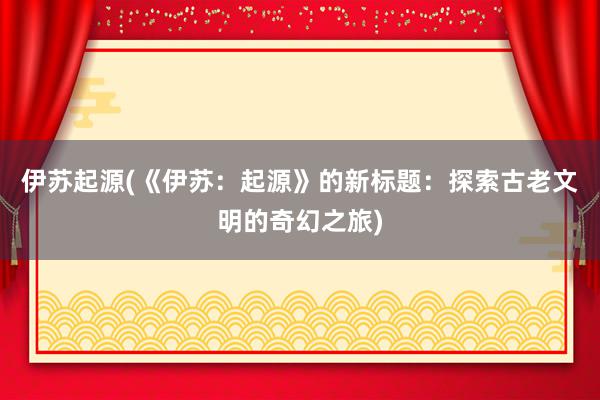 伊苏起源(《伊苏：起源》的新标题：探索古老文明的奇幻之旅)